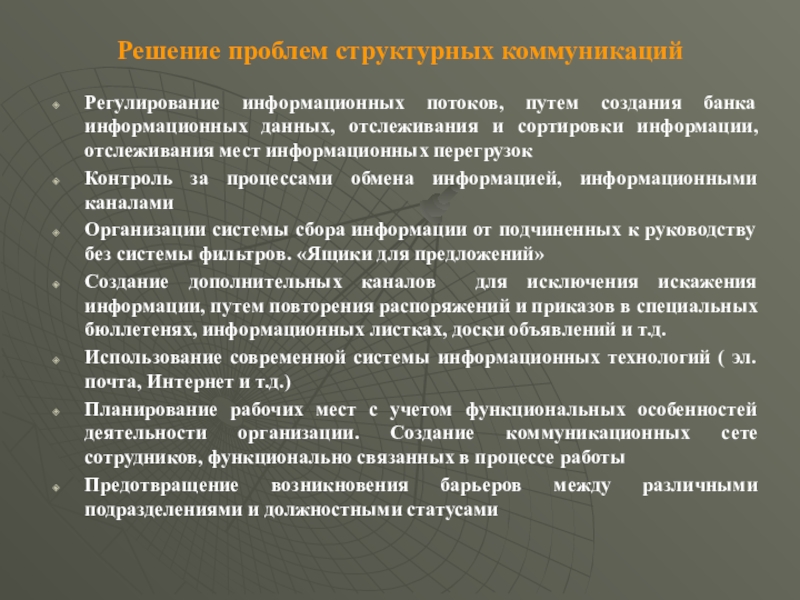 Решение проблем структурных коммуникаций

Регулирование информационных потоков, путем создания банка информационных данных, отслеживания и сортировки информации, отслеживания мест информационных перегрузок

Контроль за процессами обмена информацией, информационными каналами

Организации системы сбора информации от подчиненных к руководству без системы фильтров. «Ящики для предложений»

Создание дополнительных каналов для исключения искажения информации, путем повторения распоряжений и приказов в специальных бюллетенях, информационных листках, доски объявлений и т.д.

Использование современной системы информационных технологий ( эл. почта, Интернет и т.д.)

Планирование рабочих мест с учетом функциональных особенностей деятельности организации. Создание коммуникационных сете сотрудников, функционально связанных в процессе работы

Предотвращение возникновения барьеров между различными подразделениями и должностными статусами